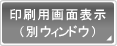 印刷用画面表示
（別ウィンドウ）